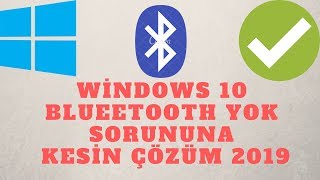 WİNDOWS 10
BLUEETOOTH YOK
SORUNUNA
KESİN ÇÖZÜM 2019